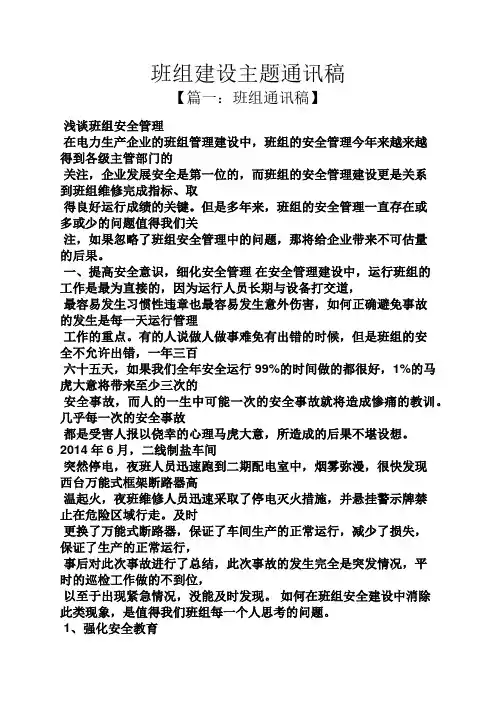 班组建设主题通讯稿

【篇一：班组通讯稿】

浅谈班组安全管理

在电力生产企业的班组管理建设中，班组的安全管理今年来越来越得到各级主管部门的

关注，企业发展安全是第一位的，而班组的安全管理建设更是关系到班组维修完成指标、取

得良好运行成绩的关键。但是多年来，班组的安全管理一直存在或多或少的问题值得我们关

注，如果忽略了班组安全管理中的问题，那将给企业带来不可估量的后果。

一、提高安全意识，细化安全管理 在安全管理建设中，运行班组的工作是最为直接的，因为运行人员长期与设备打交道，

最容易发生习惯性违章也最容易发生意外伤害，如何正确避免事故的发生是每一天运行管理

工作的重点。有的人说做人做事难免有出错的时候，但是班组的安全不允许出错，一年三百

六十五天，如果我们全年安全运行 99%的时间做的都很好，1%的马虎大意将带来至少三次的

安全事故，而人的一生中可能一次的安全事故就将造成惨痛的教训。几乎每一次的安全事故

都是受害人报以侥幸的心理马虎大意，所造成的后果不堪设想。2014 年 6 月，二线制盐车间

突然停电，夜班人员迅速跑到二期配电室中，烟雾弥漫，很快发现西台万能式框架断路器高

温起火，夜班维修人员迅速采取了停电灭火措施，并悬挂警示牌禁止在危险区域行走。及时

更换了万能式断路器，保证了车间生产的正常运行，减少了损失，保证了生产的正常运行，

事后对此次事故进行了总结，此次事故的发生完全是突发情况，平时的巡检工作做的不到位，

以至于出现紧急情况，没能及时发现。 如何在班组安全建设中消除此类现象，是值得我们班组每一个人思考的问题。

1、强化安全教育